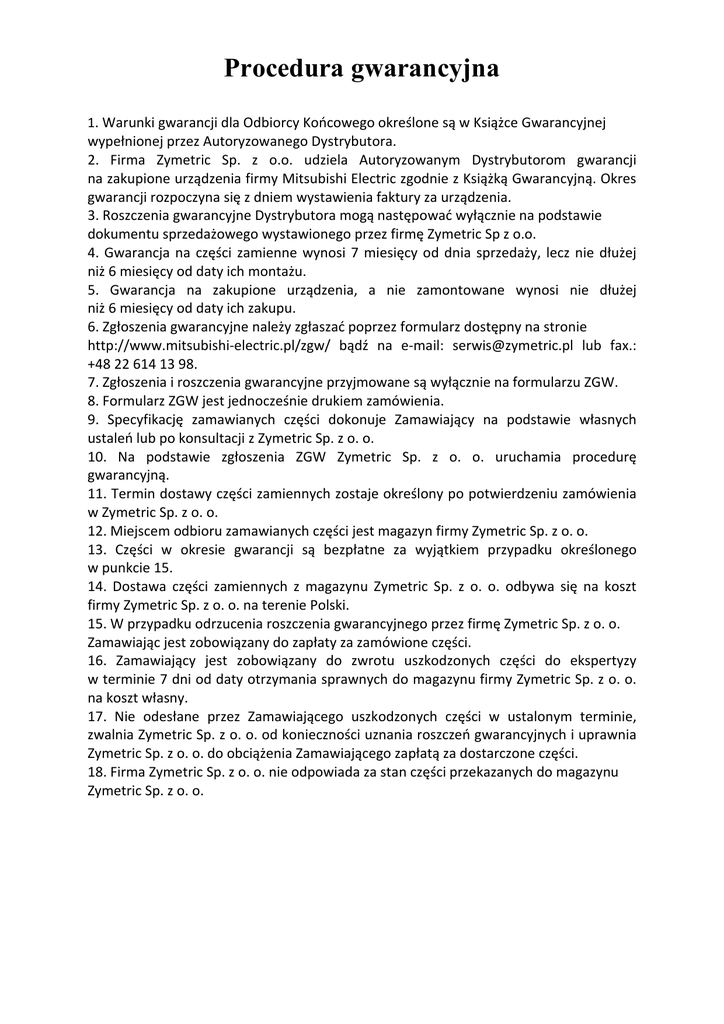 Procedura gwarancyjna

1. Warunki gwarancji dla Odbiorcy Końcowego określone są w Książce Gwarancyjnej wypełnionej przez Autoryzowanego Dystrybutora.
2. Firma Zymetric Sp. z o.o. udziela Autoryzowanym Dystrybutorom gwarancji na zakupione urządzenia firmy Mitsubishi Electric zgodnie z Książką Gwarancyjną. Okres gwarancji rozpoczyna się z dniem wystawienia faktury za urządzenia.
3. Roszczenia gwarancyjne Dystrybutora mogą następować wyłącznie na podstawie dokumentu sprzedażowego wystawionego przez firmę Zymetric Sp z o.o.
4. Gwarancja na części zamienne wynosi 7 miesięcy od dnia sprzedaży, lecz nie dłużej niż 6 miesięcy od daty ich montażu.
5. Gwarancja na zakupione urządzenia, a nie zamontowane wynosi nie dłużej niż 6 miesięcy od daty ich zakupu.
6. Zgłoszenia gwarancyjne należy zgłaszać poprzez formularz dostępny na stronie http://www.mitsubishi-electric.pl/zgw/ bądź na e-mail: serwis@zymetric.pl lub fax.: +48 22 614 13 98.
7. Zgłoszenia i roszczenia gwarancyjne przyjmowane są wyłącznie na formularzu ZGW.
8. Formularz ZGW jest jednocześnie drukiem zamówienia.
9. Specyfikację zamawianych części dokonuje Zamawiający na podstawie własnych ustaleń lub po konsultacji z Zymetric Sp. z o. o.
10. Na podstawie zgłoszenia ZGW Zymetric Sp. z o. o. uruchamia procedurę gwarancyjną.
11. Termin dostawy części zamiennych zostaje określony po potwierdzeniu zamówienia w Zymetric Sp. z o. o.
12. Miejscem odbioru zamawianych części jest magazyn firmy Zymetric Sp. z o. o.
13. Części w okresie gwarancji są bezpłatne za wyjątkiem przypadku określonego w punkcie 15.
14. Dostawa części zamiennych z magazynu Zymetric Sp. z o. o. odbywa się na koszt firmy Zymetric Sp. z o. o. na terenie Polski.
15. W przypadku odrzucenia roszczenia gwarancyjnego przez firmę Zymetric Sp. z o. o. Zamawiając jest zobowiązany do zapłaty za zamówione części.
16. Zamawiający jest zobowiązany do zwrotu uszkodzonych części do ekspertyzy w terminie 7 dni od daty otrzymania sprawnych do magazynu firmy Zymetric Sp. z o. o. na koszt własny.
17. Nie odesłane przez Zamawiającego uszkodzonych części w ustalonym terminie, zwalnia Zymetric Sp. z o. o. od konieczności uznania roszczeń gwarancyjnych i uprawnia Zymetric Sp. z o. o. do obciążenia Zamawiającego zapłatą za dostarczone części.
18. Firma Zymetric Sp. z o. o. nie odpowiada za stan części przekazanych do magazynu Zymetric Sp. z o. o.